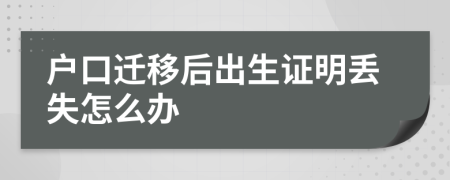 户口迁移后出生证明丢失怎么办